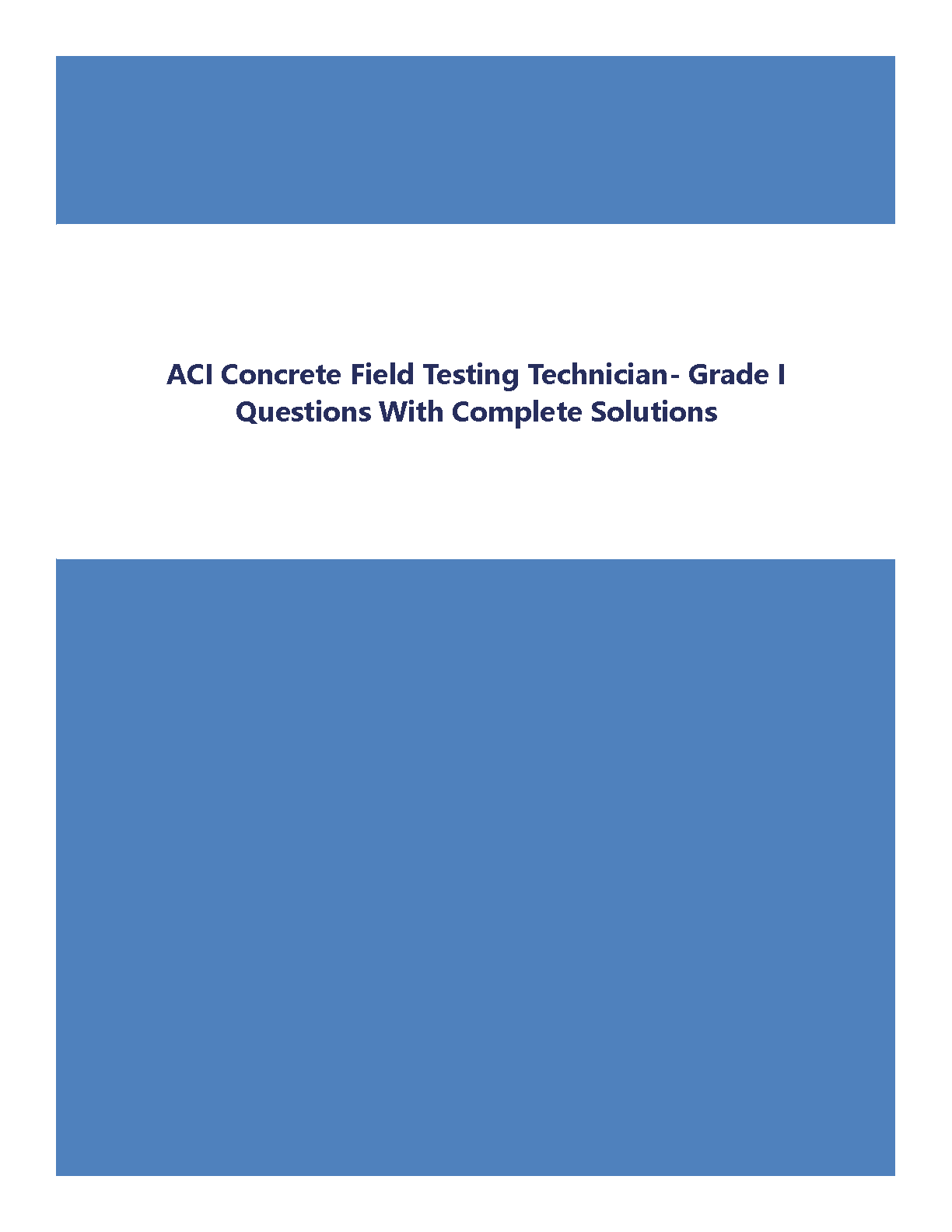 ACI Concrete Field Testing Technician- Grade I
Questions With Complete Solutions